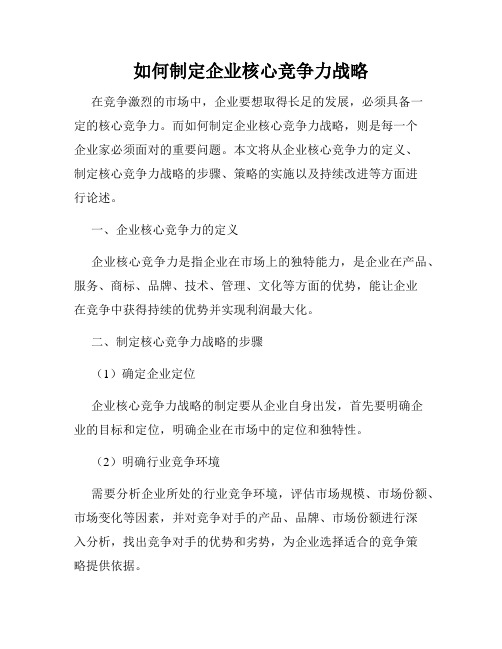 如何制定企业核心竞争力战略

在竞争激烈的市场中，企业要想取得长足的发展，必须具备一定的核心竞争力。而如何制定企业核心竞争力战略，则是每一个企业家必须面对的重要问题。本文将从企业核心竞争力的定义、制定核心竞争力战略的步骤、策略的实施以及持续改进等方面进行论述。

一、企业核心竞争力的定义

企业核心竞争力是指企业在市场上的独特能力，是企业在产品、服务、商标、品牌、技术、管理、文化等方面的优势，能让企业在竞争中获得持续的优势并实现利润最大化。

二、制定核心竞争力战略的步骤

（1）确定企业定位

企业核心竞争力战略的制定要从企业自身出发，首先要明确企业的目标和定位，明确企业在市场中的定位和独特性。

（2）明确行业竞争环境

需要分析企业所处的行业竞争环境，评估市场规模、市场份额、市场变化等因素，并对竞争对手的产品、品牌、市场份额进行深入分析，找出竞争对手的优势和劣势，为企业选择适合的竞争策略提供依据。